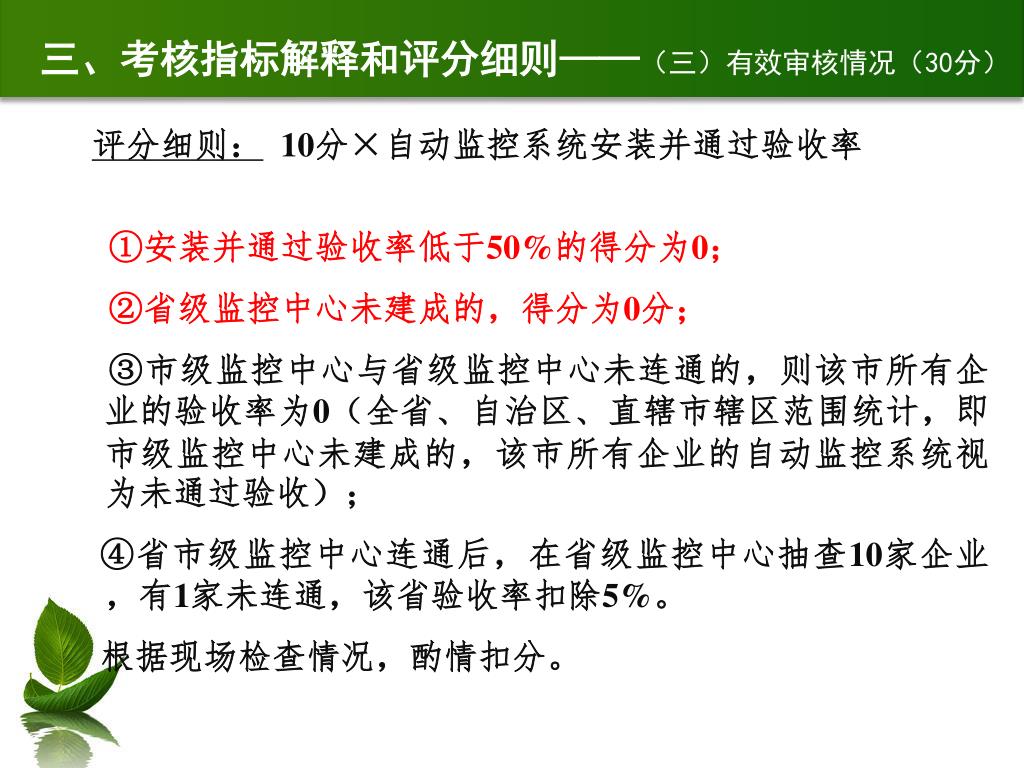 三、考核指标解释和评分细则——（三）有效审核情况（30分）

评分细则： 10分×自动监控系统安装并通过验收率

①安装并通过验收率低于50%的得分为0；

②省级监控中心未建成的，得分为0分；

③市级监控中心与省级监控中心未连通的，则该市所有企业的验收率为0（全省、自治区、直辖市辖区范围统计，即市级监控中心未建成的，该市所有企业的自动监控系统视为未通过验收）；

④省市级监控中心连通后，在省级监控中心抽查10家企业，有1家未连通，该省验收率扣除5%。

根据现场检查情况，酌情扣分。